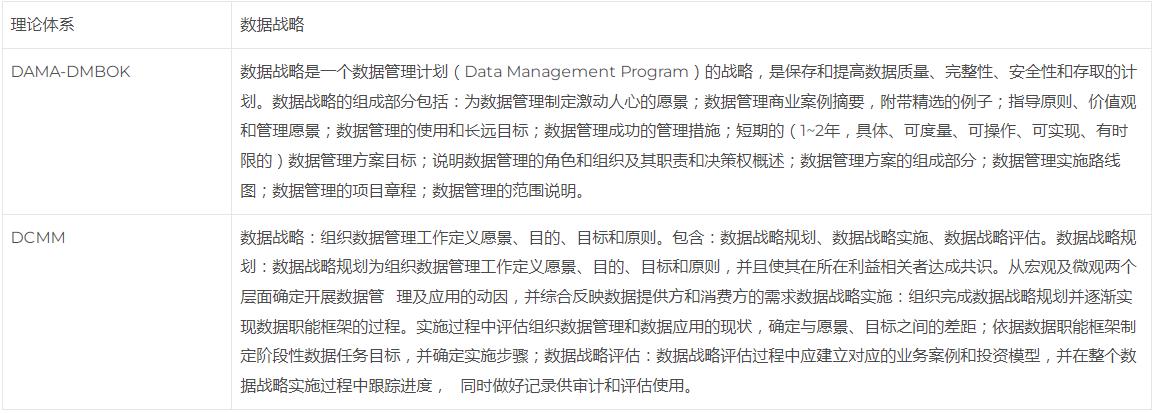 | 理论体系 | 数据战略 |
|---|---|
| DAMA-DMBOK | 数据战略是一个数据管理计划（Data Management Program）的战略，是保存和提高数据质量、完整性、安全性和存取的计划。数据战略的组成部分包括：为数据管理制定激动人心的愿景；数据管理商业案例摘要，附带精选的例子；指导原则、价值观和管理愿景；数据管理的使用和长远目标；数据管理成功的管理措施；短期的（1~2年，具体、可度量、可操作、可实现、有时限的）数据管理方案目标；说明数据管理的角色和组织及其职责和决策权概述；数据管理方案的组成部分；数据管理实施路线图；数据管理的项目章程；数据管理的范围说明。 |
| DCMM | 数据战略：组织数据管理工作定义愿景、目的、目标和原则。包含：数据战略规划、数据战略实施、数据战略评估。数据战略规划：数据战略规划为组织数据管理工作定义愿景、目的、目标和原则，并且使其在所在利益相关者达成共识。从宏观及微观两个层面确定开展数据管　理及应用的动因，并综合反映数据提供方和消费方的需求数据战略实施：组织完成数据战略规划并逐渐实现数据职能框架的过程。实施过程中评估组织数据管理和数据应用的现状，确定与愿景、目标之间的差距；依据数据职能框架制定阶段性数据任务目标，并确定实施步骤；数据战略评估：数据战略评估过程中应建立对应的业务案例和投资模型，并在整个数据战略实施过程中跟踪进度，　同时做好记录供审计和评估使用。 |